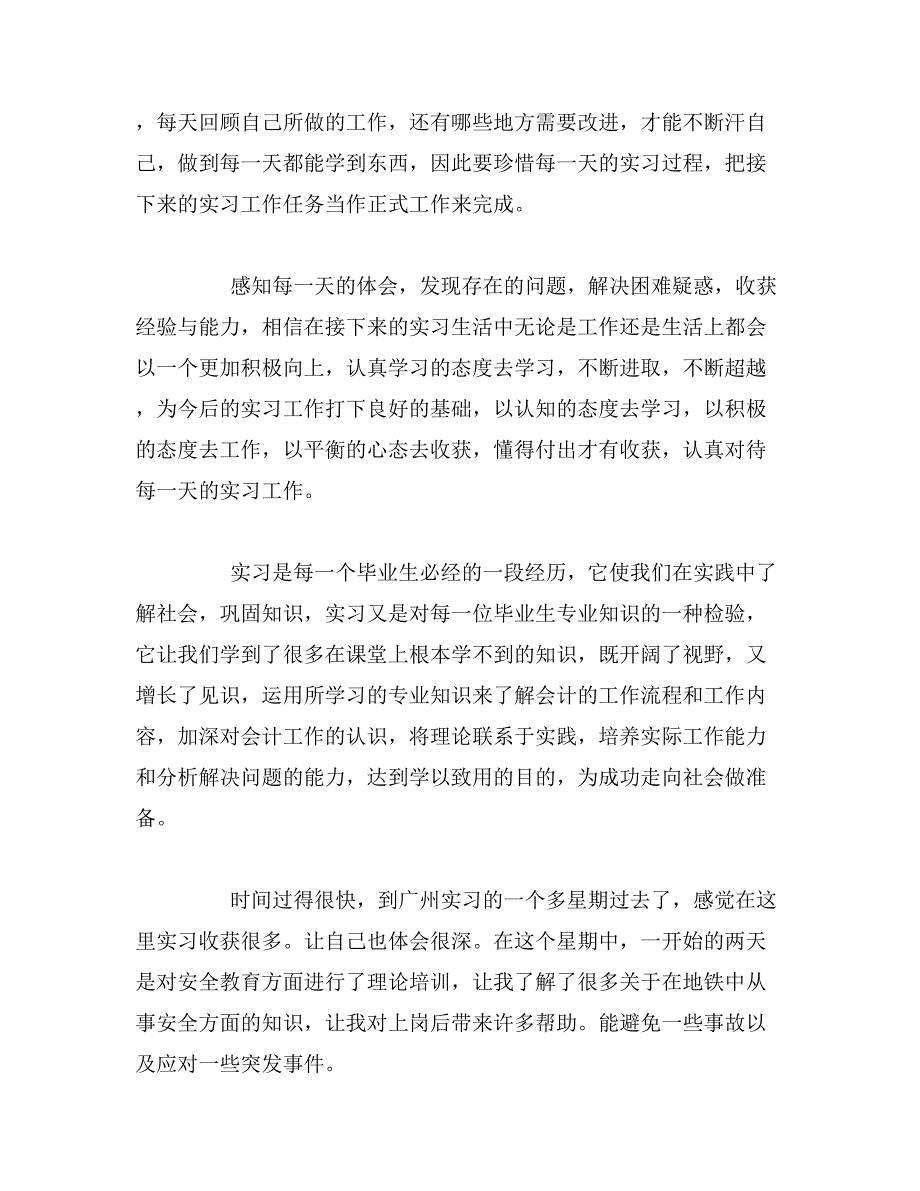 ，每天回顾自己所做的工作，还有哪些地方需要改进，才能不断汗自己，做到每一天都能学到东西，因此要珍惜每一天的实习过程，把接下来的实习工作任务当作正式工作来完成。

感知每一天的体会，发现存在的问题，解决困难疑惑，收获经验与能力，相信在接下来的实习生活中无论是工作还是生活上都会以一个更加积极向上，认真学习的态度去学习，不断进取，不断超越，为今后的实习工作打下良好的基础，以认知的态度去学习，以积极的态度去工作，以平衡的心态去收获，懂得付出才有收获，认真对待每一天的实习工作。

实习是每一个毕业生必经的一段经历，它使我们在实践中了解社会，巩固知识，实习又是对每一位毕业生专业知识的一种检验，它让我们学到了很多在课堂上根本学不到的知识，既开阔了视野，又增长了见识，运用所学习的专业知识来了解会计的工作流程和工作内容，加深对会计工作的认识，将理论联系于实践，培养实际工作能力和分析解决问题的能力，达到学以致用的目的，为成功走向社会做准备。

时间过得很快，到广州实习的一个多星期过去了，感觉在这里实习收获很多。让自己也体会很深。在这个星期中，一开始的两天是对安全教育方面进行了理论培训，让我了解了很多关于在地铁中从事安全方面的知识，让我对上岗后带来许多帮助。能避免一些事故以及应对一些突发事件。